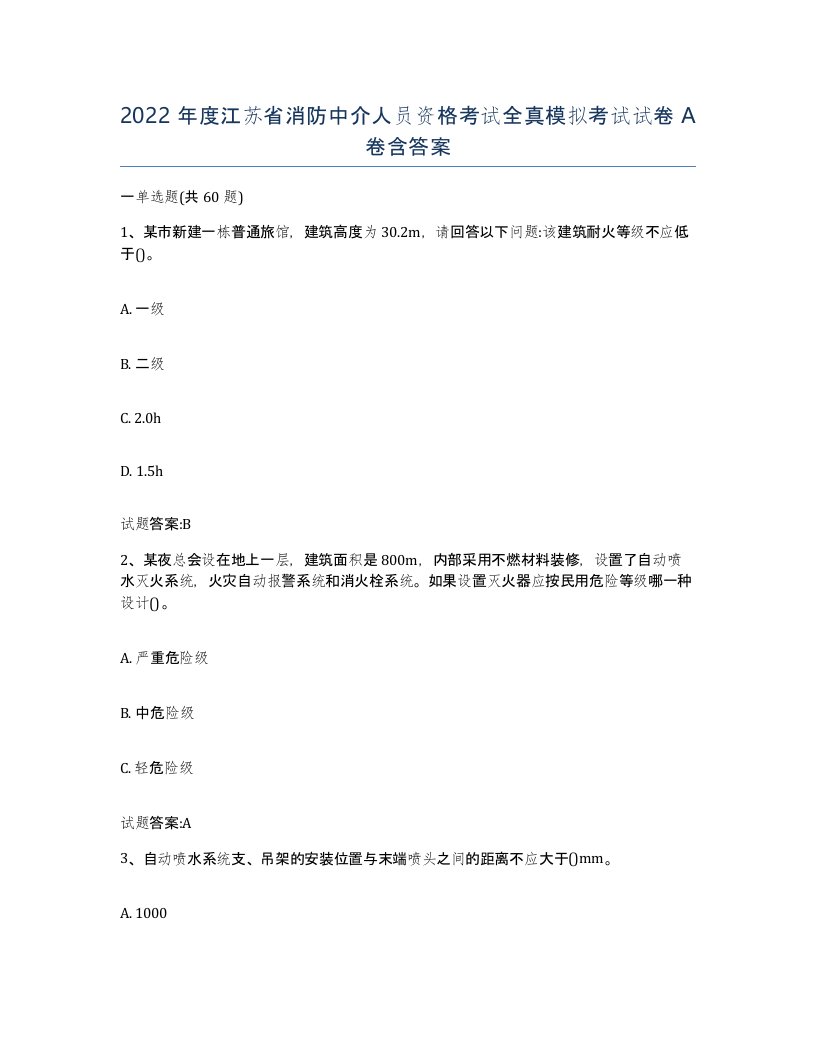 2022 年度江苏省消防中介人员资格考试全真模拟考试试卷 A 卷含答案

一单选题(共 60 题)

1、某市新建一栋普通旅馆，建筑高度为 30.2m，请回答以下问题:该建筑耐火等级不应低于()。

A. 一级

B. 二级

C. 2.0h

D. 1.5h

试题答案:B

2、某夜总会设在地上一层，建筑面积是 800m，内部采用不燃材料装修，设置了自动喷水灭火系统，火灾自动报警系统和消火栓系统。如果设置灭火器应按民用危险等级哪一种设计()。

A. 严重危险级

B. 中危险级

C. 轻危险级

试题答案:A

3、自动喷水系统支、吊架的安装位置与末端喷头之间的距离不应大于()mm。

A. 1000